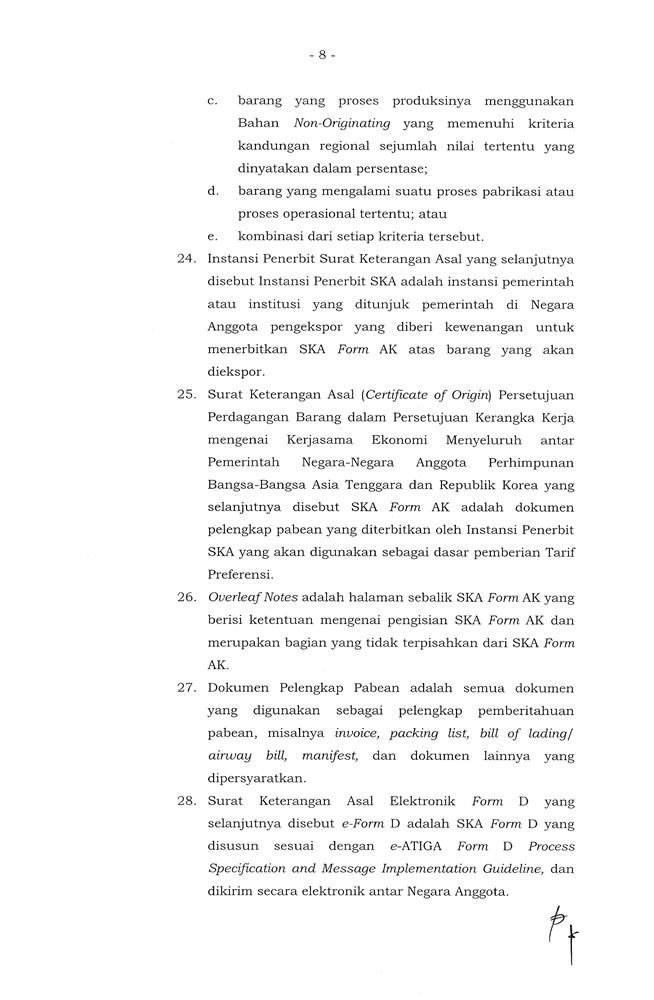 - 8 -

c. barang yang proses produksinya menggunakan Bahan Non-Originating yang memenuhi kriteria kandungan regional sejumlah nilai tertentu yang dinyatakan dalam persentase;

d. barang yang mengalami suatu proses pabrikasi atau proses operasional tertentu; atau

e. kombinasi dari setiap kriteria tersebut.

24. Instansi Penerbit Surat Keterangan Asal yang selanjutnya disebut Instansi Penerbit SKA adalah instansi pemerintah atau institusi yang ditunjuk pemerintah di Negara Anggota pengekspor yang diberi kewenangan untuk menerbitkan SKA Form AK atas barang yang akan diekspor.

25. Surat Keterangan Asal (Certificate of Origin) Persetujuan Perdagangan Barang dalam Persetujuan Kerangka Kerja mengenai Kerjasama Ekonomi Menyeluruh antar Pemerintah Negara-Negara Anggota Perhimpunan Bangsa-Bangsa Asia Tenggara dan Republik Korea yang selanjutnya disebut SKA Form AK adalah dokumen pelengkap pabean yang diterbitkan oleh Instansi Penerbit SKA yang akan digunakan sebagai dasar pemberian Tarif Preferensi.

26. Overleaf Notes adalah halaman sebalik SKA Form AK yang berisi ketentuan mengenai pengisian SKA Form AK dan merupakan bagian yang tidak terpisahkan dari SKA Form AK.

27. Dokumen Pelengkap Pabean adalah semua dokumen yang digunakan sebagai pelengkap pemberitahuan pabean, misalnya invoice, packing list, bill of lading/ airway bill, manifest, dan dokumen lainnya yang dipersyaratkan.

28. Surat Keterangan Asal Elektronik Form D yang selanjutnya disebut e-Form D adalah SKA Form D yang disusun sesuai dengan e-ATIGA Form D Process Specification and Message Implementation Guideline, dan dikirim secara elektronik antar Negara Anggota.